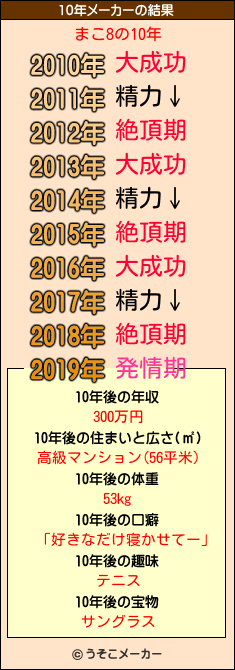 10年メーカーの結果

まこ8の10年

2010年 大成功
2011年 精力↓
2012年 絶頂期
2013年 大成功
2014年 精力↓
2015年 絶頂期
2016年 大成功
2017年 精力↓
2018年 絶頂期
2019年 発情期

10年後の年収
300万円
10年後の住まいと広さ(㎡)
高級マンション(56平米)
10年後の体重
53kg
10年後の口癖
「好きなだけ寝かせてー」
10年後の趣味
テニス
10年後の宝物
サングラス

© うそこメーカー